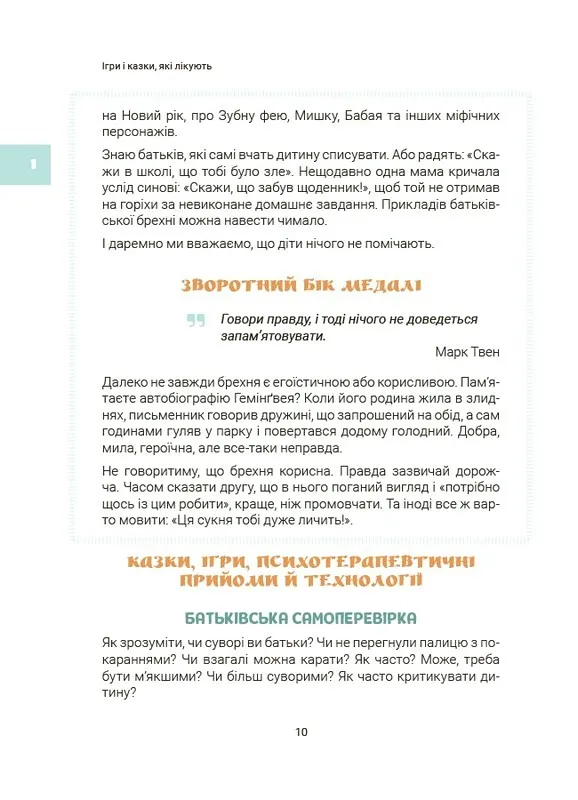 Ігри і казки, які лікують

1

на Новий рік, про Зубну фею, Мишку, Бабая та інших міфічних персонажів.

Знаю батьків, які самі вчать дитину списувати. Або радять: «Скажи в школі, що тобі було зле». Нещодавно одна мама кричала услід синові: «Скажи, що забув щоденник!», щоб той не отримав на горіхи за невиконане домашнє завдання. Прикладів батьківської брехні можна навести чимало.

І даремно ми вважаємо, що діти нічого не помічають.

ЗВОРОТНИЙ БІК МЕДАЛІ

Говори правду, і тоді нічого не доведеться запам'ятовувати.

Марк Твен

Далеко не завжди брехня є егоїстичною або корисливою. Пам'ятаєте автобіографію Гемінґвея? Коли його родина жила в злиднях, письменник говорив дружині, що запрошений на обід, а сам годинами гуляв у парку і повертався додому голодний. Добра, мила, героїчна, але все-таки неправда.

Не говоритиму, що брехня корисна. Правда зазвичай дорожча. Часом сказати другу, що в нього поганий вигляд і «потрібно щось із цим робити», краще, ніж промовчати. Та іноді все ж варто мовити: «Ця сукня тобі дуже личить!».

КАЗКИ, ІГРИ, ПСИХОТЕРАПЕВТИЧНІ ПРИЙОМИ Й ТЕХНОЛОГІЇ

БАТЬКІВСЬКА САМОПЕРЕВІРКА

Як зрозуміти, чи суворі ви батьки? Чи не перегнули палицю з покараннями? Чи взагалі можна карати? Як часто? Може, треба бути м'якшими? Чи більш суворими? Як часто критикувати дитину?

10